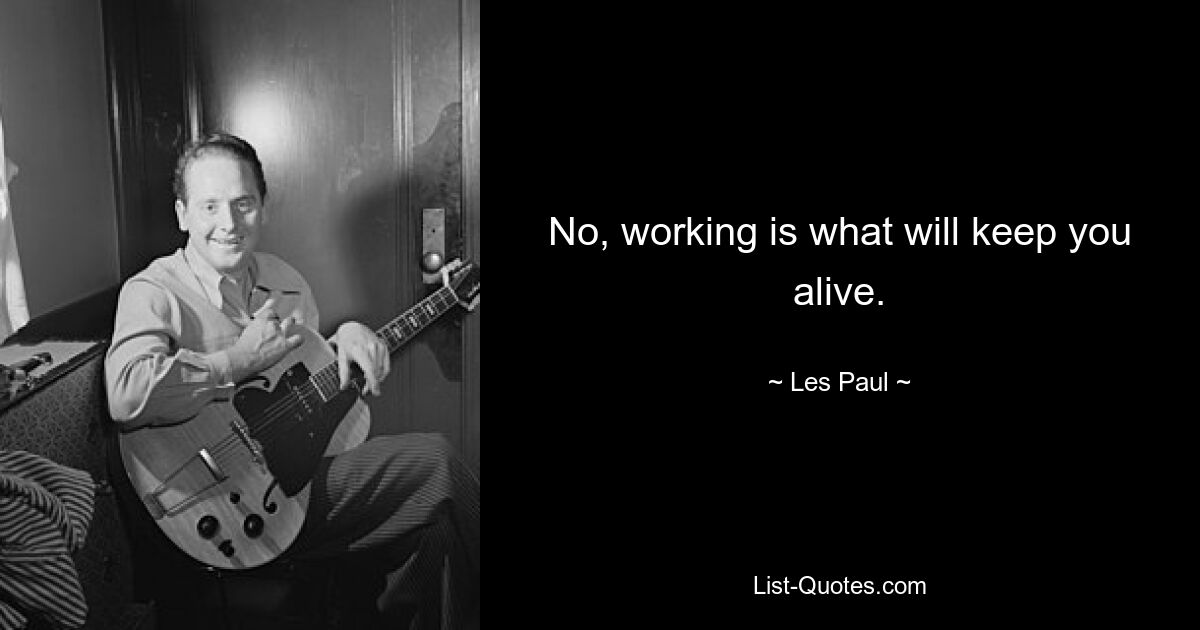 No, working is what will keep you alive.

~ Les Paul ~

List-Quotes.com